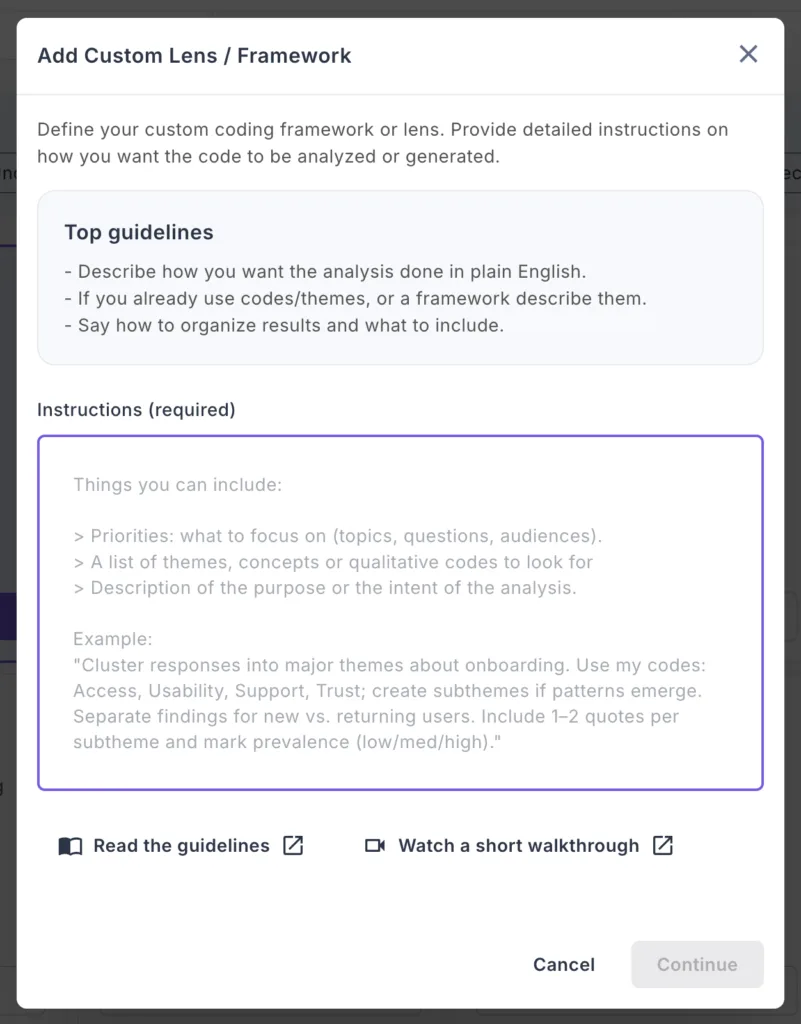 Add Custom Lens / Framework

Define your custom coding framework or lens. Provide detailed instructions on how you want the code to be analyzed or generated.

Top guidelines

- Describe how you want the analysis done in plain English.
- If you already use codes/themes, or a framework describe them.
- Say how to organize results and what to include.

Instructions (required)

Things you can include:

> Priorities: what to focus on (topics, questions, audiences).
> A list of themes, concepts or qualitative codes to look for
> Description of the purpose or the intent of the analysis.

Example:
"Cluster responses into major themes about onboarding. Use my codes: Access, Usability, Support, Trust; create subthemes if patterns emerge. Separate findings for new vs. returning users. Include 1–2 quotes per subtheme and mark prevalence (low/med/high)."

Read the guidelines

Watch a short walkthrough

Cancel

Continue